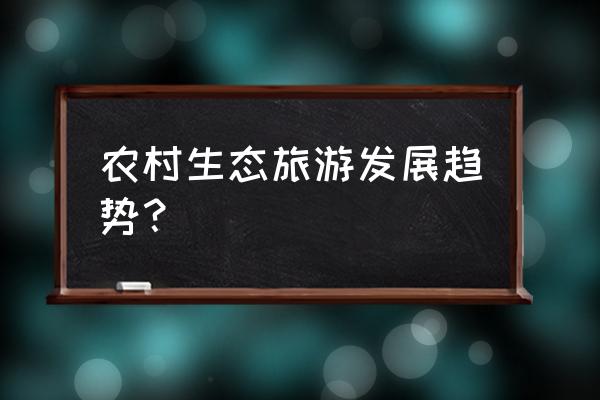 农村生态旅游发展趋势？